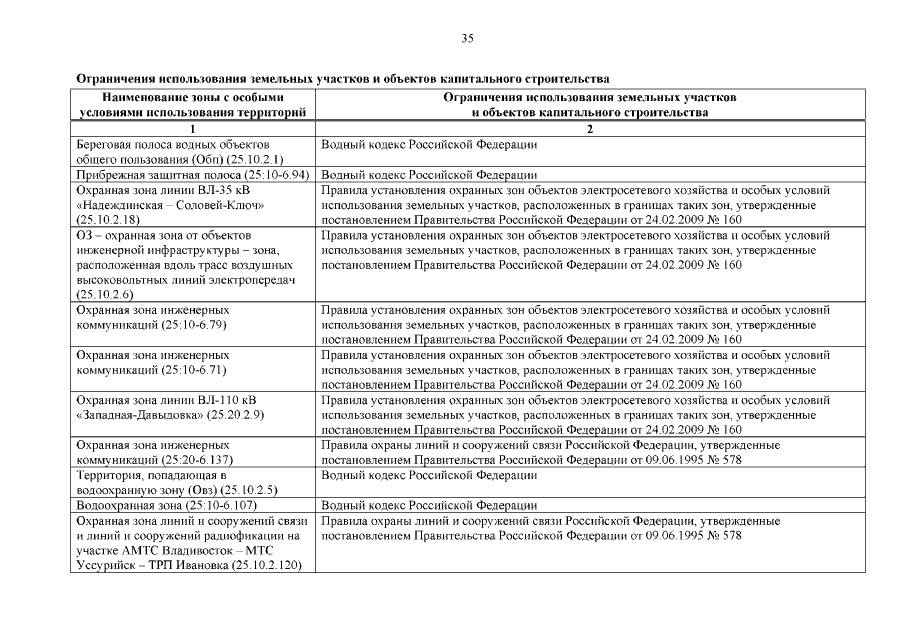 35

Ограничения использования земельных участков и объектов капитального строительства

| Наименование зоны с особыми условиями использования территорий | Ограничения использования земельных участков и объектов капитального строительства |
|---|---|
| 1 | 2 |
| Береговая полоса водных объектов общего пользования (Обп) (25.10.2.1) | Водный кодекс Российской Федерации |
| Прибрежная защитная полоса (25:10-6.94) | Водный кодекс Российской Федерации |
| Охранная зона линии ВЛ-35 кВ «Надеждинская – Соловей-Ключ» (25.10.2.18) | Правила установления охранных зон объектов электросетевого хозяйства и особых условий использования земельных участков, расположенных в границах таких зон, утвержденные постановлением Правительства Российской Федерации от 24.02.2009 № 160 |
| ОЗ – охранная зона от объектов инженерной инфраструктуры – зона, расположенная вдоль трасс воздушных высоковольтных линий электропередач (25.10.2.6) | Правила установления охранных зон объектов электросетевого хозяйства и особых условий использования земельных участков, расположенных в границах таких зон, утвержденные постановлением Правительства Российской Федерации от 24.02.2009 № 160 |
| Охранная зона инженерных коммуникаций (25:10-6.79) | Правила установления охранных зон объектов электросетевого хозяйства и особых условий использования земельных участков, расположенных в границах таких зон, утвержденные постановлением Правительства Российской Федерации от 24.02.2009 № 160 |
| Охранная зона инженерных коммуникаций (25:10-6.71) | Правила установления охранных зон объектов электросетевого хозяйства и особых условий использования земельных участков, расположенных в границах таких зон, утвержденные постановлением Правительства Российской Федерации от 24.02.2009 № 160 |
| Охранная зона линии ВЛ-110 кВ «Западная-Давыдовка» (25.20.2.9) | Правила установления охранных зон объектов электросетевого хозяйства и особых условий использования земельных участков, расположенных в границах таких зон, утвержденные постановлением Правительства Российской Федерации от 24.02.2009 № 160 |
| Охранная зона инженерных коммуникаций (25:20-6.137) | Правила охраны линий и сооружений связи Российской Федерации, утвержденные постановлением Правительства Российской Федерации от 09.06.1995 № 578 |
| Территория, попадающая в водоохранную зону (Овз) (25.10.2.5) | Водный кодекс Российской Федерации |
| Водоохранная зона (25:10-6.107) | Водный кодекс Российской Федерации |
| Охранная зона линий и сооружений связи и линий и сооружений радиофикации на участке АМТС Владивосток – МТС Уссурийск – ТРП Ивановка (25.10.2.120) | Правила охраны линий и сооружений связи Российской Федерации, утвержденные постановлением Правительства Российской Федерации от 09.06.1995 № 578 |